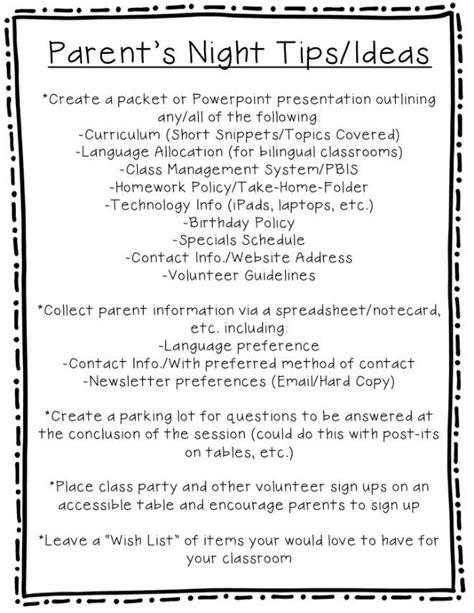 Parent's Night Tips/Ideas

*Create a packet or Powerpoint presentation outlining any/all of the following:
-Curriculum (Short Snippets/Topics Covered)
-Language Allocation (for bilingual classrooms)
-Class Management System/PBIS
-Homework Policy/Take-Home-Folder
-Technology Info (iPads, laptops, etc.)
-Birthday Policy
-Specials Schedule
-Contact Info./Website Address
-Volunteer Guidelines

*Collect parent information via a spreadsheet/notecard, etc. including:
-Language preference
-Contact Info./With preferred method of contact
-Newsletter preferences (Email/Hard Copy)

*Create a parking lot for questions to be answered at the conclusion of the session (could do this with post-its on tables, etc.)

*Place class party and other volunteer sign ups on an accessible table and encourage parents to sign up

*Leave a "Wish List" of items your would love to have for your classroom